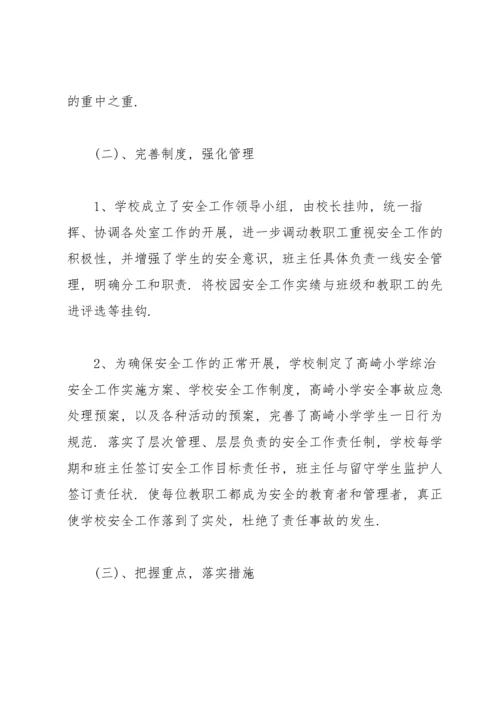 的重中之重.

(二)、完善制度，强化管理

1、学校成立了安全工作领导小组，由校长挂帅，统一指挥、协调各处室工作的开展，进一步调动教职工重视安全工作的积极性，并增强了学生的安全意识，班主任具体负责一线安全管理，明确分工和职责. 将校园安全工作实绩与班级和教职工的先进评选等挂钩.

2、为确保安全工作的正常开展，学校制定了高崎小学综治安全工作实施方案、学校安全工作制度，高崎小学安全事故应急处理预案，以及各种活动的预案，完善了高崎小学学生一日行为规范. 落实了层次管理、层层负责的安全工作责任制，学校每学期和班主任签订安全工作目标责任书，班主任与留守学生监护人签订责任状. 使每位教职工都成为安全的教育者和管理者，真正使学校安全工作落到了实处，杜绝了责任事故的发生.

(三)、把握重点，落实措施